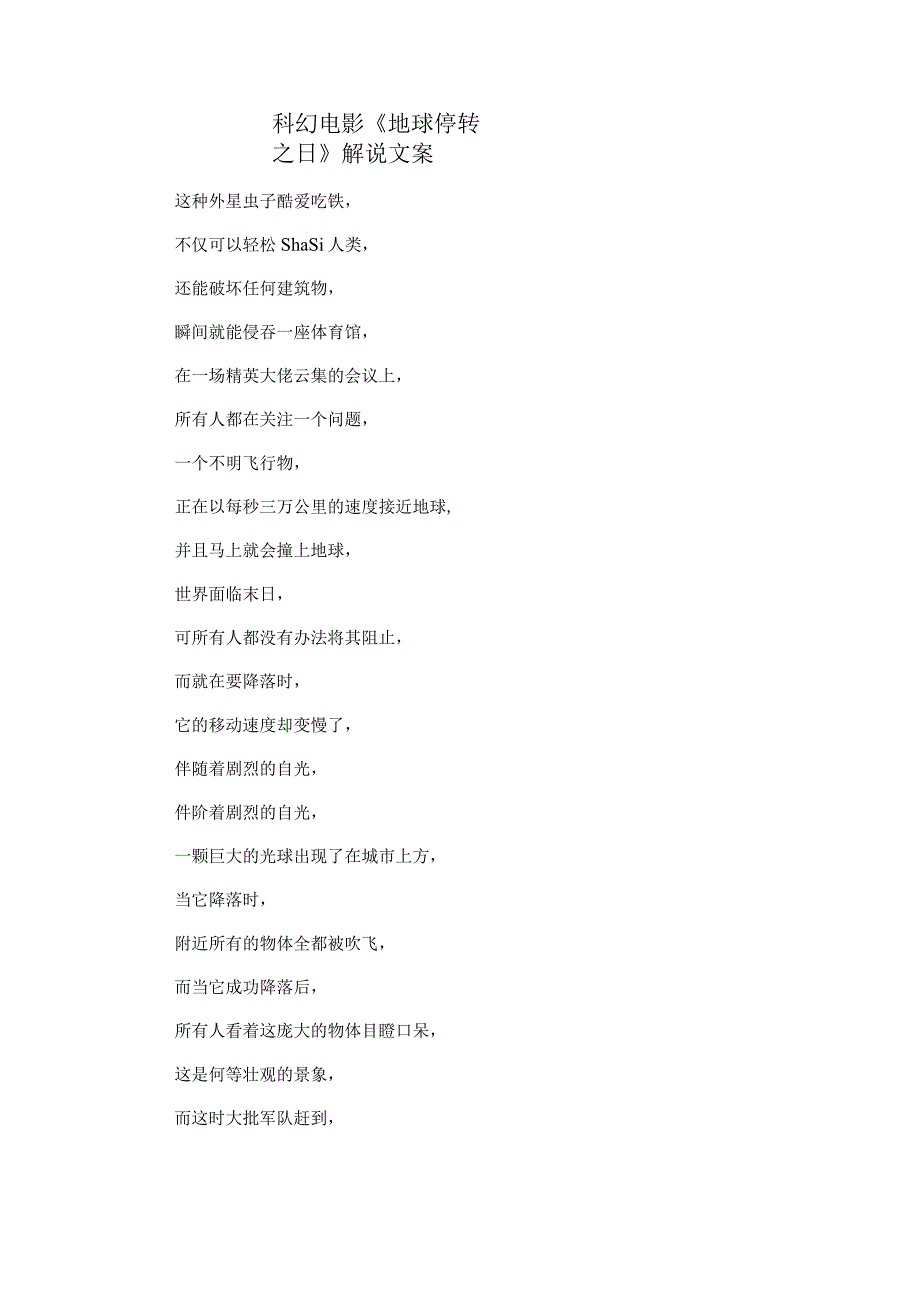 科幻电影《地球停转之日》解说文案

这种外星虫子酷爱吃铁，

不仅可以轻松 ShaSi 人类，

还能破坏任何建筑物，

瞬间就能侵吞一座体育馆，

在一场精英大佬云集的会议上，

所有人都在关注一个问题，

一个不明飞行物，

正在以每秒三万公里的速度接近地球，

并且马上就会撞上地球，

世界面临末日，

可所有人都没有办法将其阻止，

而就在要降落时，

它的移动速度却变慢了，

伴随着剧烈的自光，

件阶着剧烈的自光，

一颗巨大的光球出现了在城市上方，

当它降落时，

附近所有的物体全都被吹飞，

而当它成功降落后，

所有人看着这庞大的物体目瞪口呆，

这是何等壮观的景象，

而这时大批军队赶到，